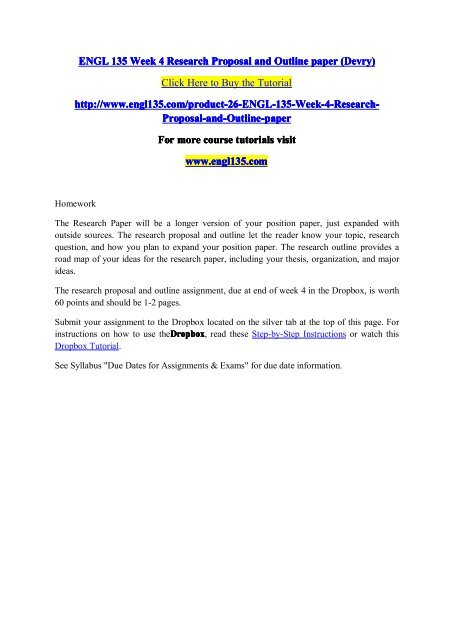 ENGL 135 Week 4 Research Proposal and Outline paper (Devry)

Click Here to Buy the Tutorial

http://www.engl135.com/product-26-ENGL-135-Week-4-Research-Proposal-and-Outline-paper

For more course tutorials visit

www.engl135.com

Homework

The Research Paper will be a longer version of your position paper, just expanded with outside sources. The research proposal and outline let the reader know your topic, research question, and how you plan to expand your position paper. The research outline provides a road map of your ideas for the research paper, including your thesis, organization, and major ideas.

The research proposal and outline assignment, due at end of week 4 in the Dropbox, is worth 60 points and should be 1-2 pages.

Submit your assignment to the Dropbox located on the silver tab at the top of this page. For instructions on how to use theDropbox, read these Step-by-Step Instructions or watch this Dropbox Tutorial.

See Syllabus "Due Dates for Assignments & Exams" for due date information.